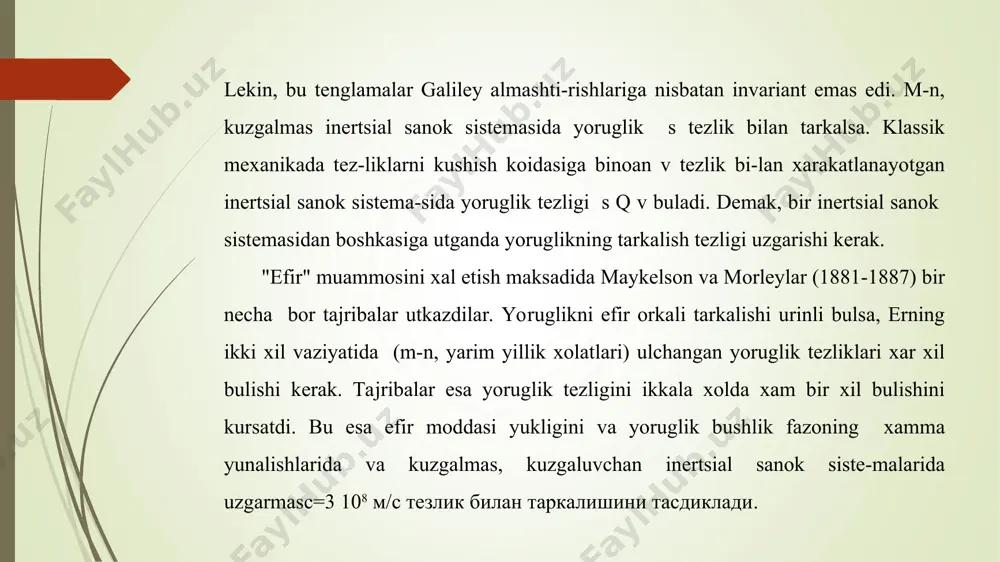 Lekin, bu tenglamalar Galiley almashti-rishlariga nisbatan invariant emas edi. M-n, kuzgalmas inertsial sanok sistemasida yoruglik s tezlik bilan tarkalsa. Klassik mexanikada tez-liklarni kushish koidasiga binoan v tezlik bi-lan xarakatlanayotgan inertsial sanok sistema-sida yoruglik tezligi s Q v buladi. Demak, bir inertsial sanok sistemasidan boshkasiga utganda yoruglikning tarkalish tezligi uzgarishi kerak.

"Efir" muammosini xal etish maksadida Maykelson va Morleylar (1881-1887) bir necha bor tajribalar utkazdilar. Yoruglikni efir orkali tarkalishi urinli bulsa, Erning ikki xil vaziyatida (m-n, yarim yillik xolatlari) ulchangan yoruglik tezliklari xar xil bulishi kerak. Tajribalar esa yoruglik tezligini ikkala xolda xam bir xil bulishini kursatdi. Bu esa efir moddasi yukligini va yoruglik bushlik fazoning xamma yunalishlarida va kuzgalmas, kuzgaluvchan inertsial sanok siste-malarida uzgarmasc=3 $10^8$ м/с тезлик билан таркалишини тасдиклади.

FaylHub.uz FaylHub.uz FaylHub.uz FaylHub.uz FaylHub.uz FaylHub.uz